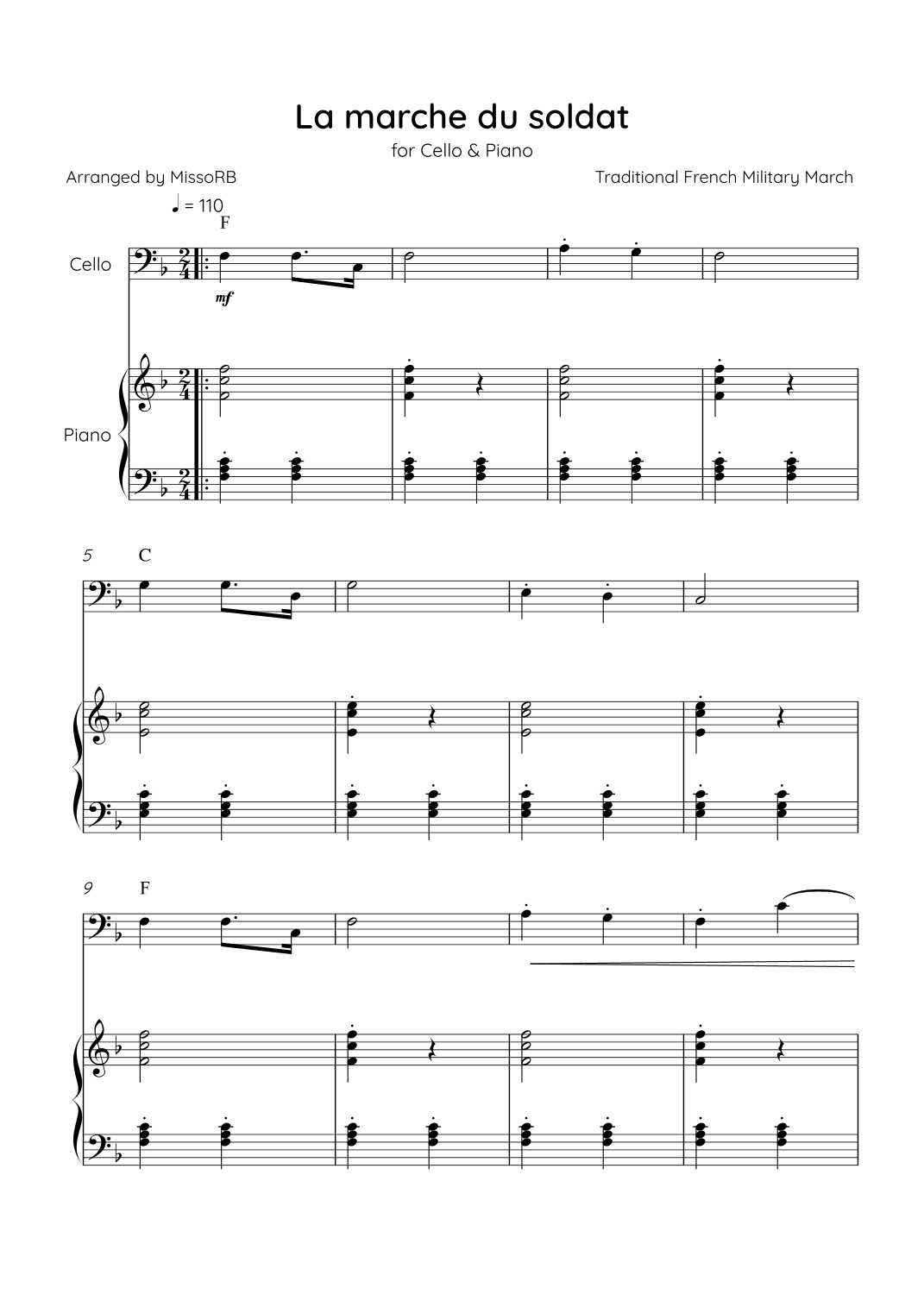 La marche du soldat

for Cello & Piano

Arranged by MissoRB

Traditional French Military March

♩ = 110

F

Cello

mf

Piano

5

C

9

F